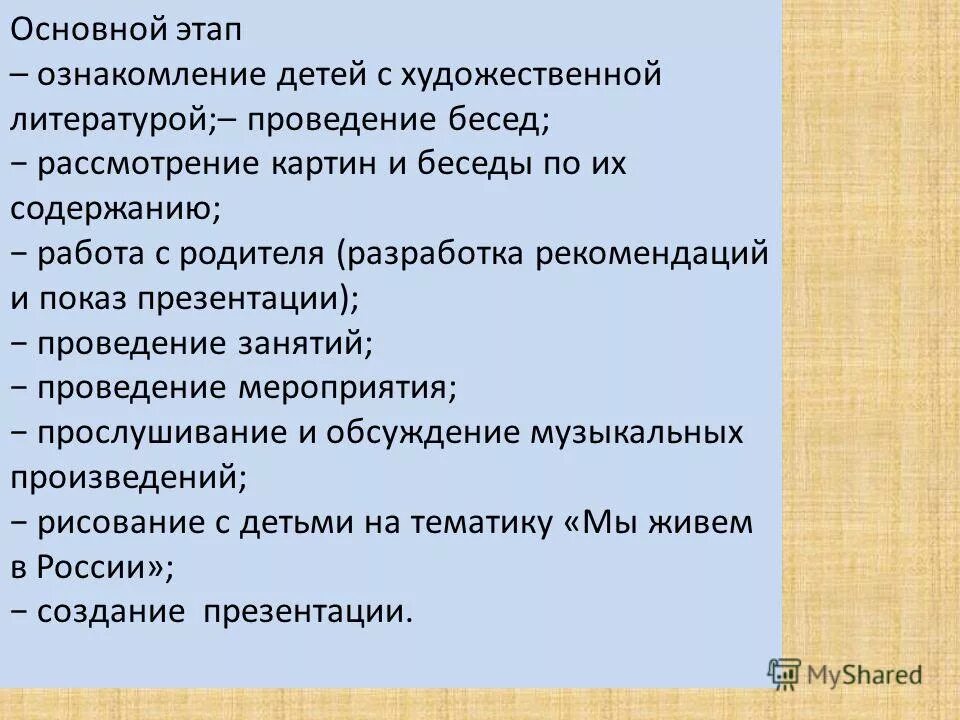 Основной этап
– ознакомление детей с художественной литературой;– проведение бесед;
− рассмотрение картин и беседы по их содержанию;
− работа с родителя (разработка рекомендаций и показ презентации);
− проведение занятий;
− проведение мероприятия;
− прослушивание и обсуждение музыкальных произведений;
− рисование с детьми на тематику «Мы живем в России»;
− создание презентации.

MyShared